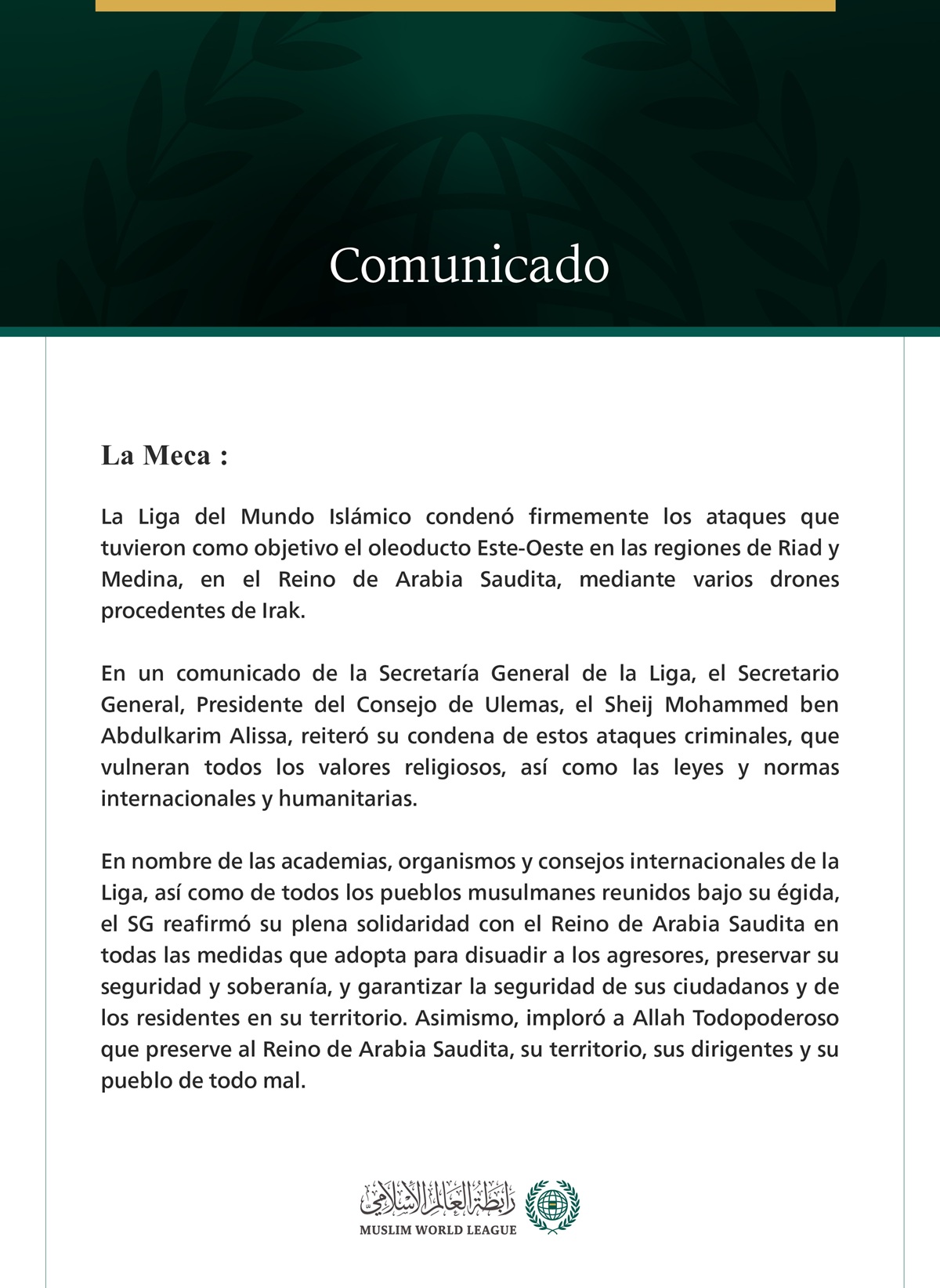 Comunicado

La Meca :

La Liga del Mundo Islámico condenó firmemente los ataques que tuvieron como objetivo el oleoducto Este-Oeste en las regiones de Riad y Medina, en el Reino de Arabia Saudita, mediante varios drones procedentes de Irak.

En un comunicado de la Secretaría General de la Liga, el Secretario General, Presidente del Consejo de Ulemas, el Sheij Mohammed ben Abdulkarim Alissa, reiteró su condena de estos ataques criminales, que vulneran todos los valores religiosos, así como las leyes y normas internacionales y humanitarias.

En nombre de las academias, organismos y consejos internacionales de la Liga, así como de todos los pueblos musulmanes reunidos bajo su égida, el SG reafirmó su plena solidaridad con el Reino de Arabia Saudita en todas las medidas que adopta para disuadir a los agresores, preservar su seguridad y soberanía, y garantizar la seguridad de sus ciudadanos y de los residentes en su territorio. Asimismo, imploró a Allah Todopoderoso que preserve al Reino de Arabia Saudita, su territorio, sus dirigentes y su pueblo de todo mal.

رابطة العالم الإسلامي
MUSLIM WORLD LEAGUE